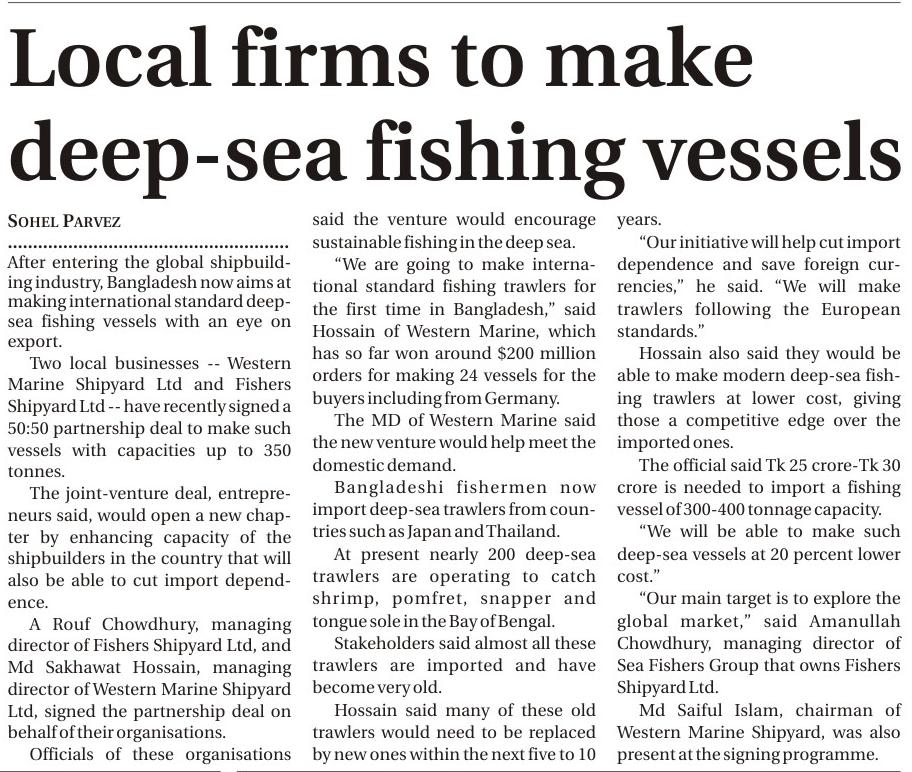 Local firms to make deep-sea fishing vessels

SOHEL PARVEZ

After entering the global shipbuilding industry, Bangladesh now aims at making international standard deep-sea fishing vessels with an eye on export.

Two local businesses -- Western Marine Shipyard Ltd and Fishers Shipyard Ltd -- have recently signed a 50:50 partnership deal to make such vessels with capacities up to 350 tonnes.

The joint-venture deal, entrepreneurs said, would open a new chapter by enhancing capacity of the shipbuilders in the country that will also be able to cut import dependence.

A Rouf Chowdhury, managing director of Fishers Shipyard Ltd, and Md Sakhawat Hossain, managing director of Western Marine Shipyard Ltd, signed the partnership deal on behalf of their organisations.

Officials of these organisations said the venture would encourage sustainable fishing in the deep sea.

"We are going to make international standard fishing trawlers for the first time in Bangladesh," said Hossain of Western Marine, which has so far won around $200 million orders for making 24 vessels for the buyers including from Germany.

The MD of Western Marine said the new venture would help meet the domestic demand.

Bangladeshi fishermen now import deep-sea trawlers from countries such as Japan and Thailand.

At present nearly 200 deep-sea trawlers are operating to catch shrimp, pomfret, snapper and tongue sole in the Bay of Bengal.

Stakeholders said almost all these trawlers are imported and have become very old.

Hossain said many of these old trawlers would need to be replaced by new ones within the next five to 10 years.

"Our initiative will help cut import dependence and save foreign currencies," he said. "We will make trawlers following the European standards."

Hossain also said they would be able to make modern deep-sea fishing trawlers at lower cost, giving those a competitive edge over the imported ones.

The official said Tk 25 crore-Tk 30 crore is needed to import a fishing vessel of 300-400 tonnage capacity.

"We will be able to make such deep-sea vessels at 20 percent lower cost."

"Our main target is to explore the global market," said Amanullah Chowdhury, managing director of Sea Fishers Group that owns Fishers Shipyard Ltd.

Md Saiful Islam, chairman of Western Marine Shipyard, was also present at the signing programme.